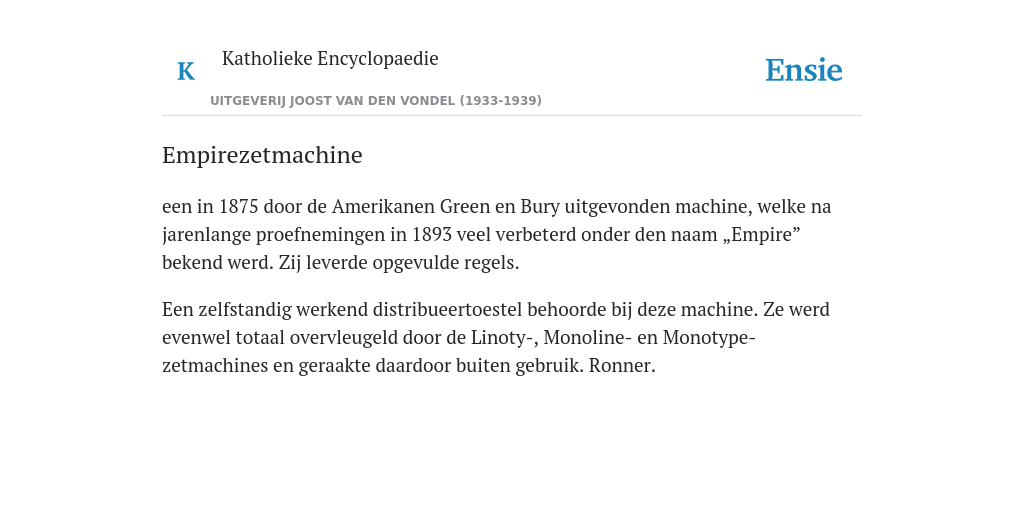 K Katholieke Encyclopaedie

Ensie

UITGEVERIJ JOOST VAN DEN VONDEL (1933-1939)

Empirezetmachine

een in 1875 door de Amerikanen Green en Bury uitgevonden machine, welke na jarenlange proefnemingen in 1893 veel verbeterd onder den naam „Empire” bekend werd. Zij leverde opgevulde regels.

Een zelfstandig werkend distribueertoestel behoorde bij deze machine. Ze werd evenwel totaal overvleugeld door de Linoty-, Monoline- en Monotype-zetmachines en geraakte daardoor buiten gebruik. Ronner.